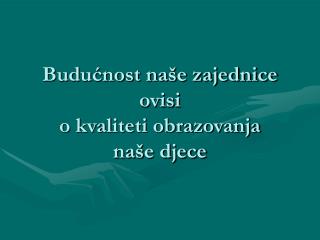 Budućnost naše zajednice ovisi o kvaliteti obrazovanja naše djece